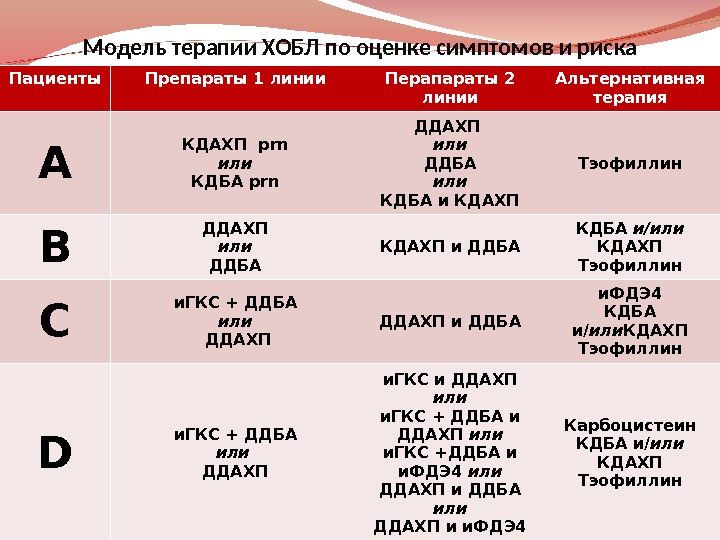 Модель терапии ХОБЛ по оценке симптомов и риска

| Пациенты | Препараты 1 линии | Перапараты 2 линии | Альтернативная терапия |
|---|---|---|---|
| A | КДАХП prn или КДБА prn | ДДАХП или ДДБА или КДБА и КДАХП | Тэофиллин |
| B | ДДАХП или ДДБА | КДАХП и ДДБА | КДБА и/или КДАХП Тэофиллин |
| C | иГКС + ДДБА или ДДАХП | ДДАХП и ДДБА | иФДЭ4 КДБА и/илиКДАХП Тэофиллин |
| D | иГКС + ДДБА или ДДАХП | иГКС и ДДАХП или иГКС + ДДБА и ДДАХП или иГКС +ДДБА и иФДЭ4 или ДДАХП и ДДБА или ДДАХП и иФДЭ4 | Карбоцистеин КДБА и/или КДАХП Тэофиллин |